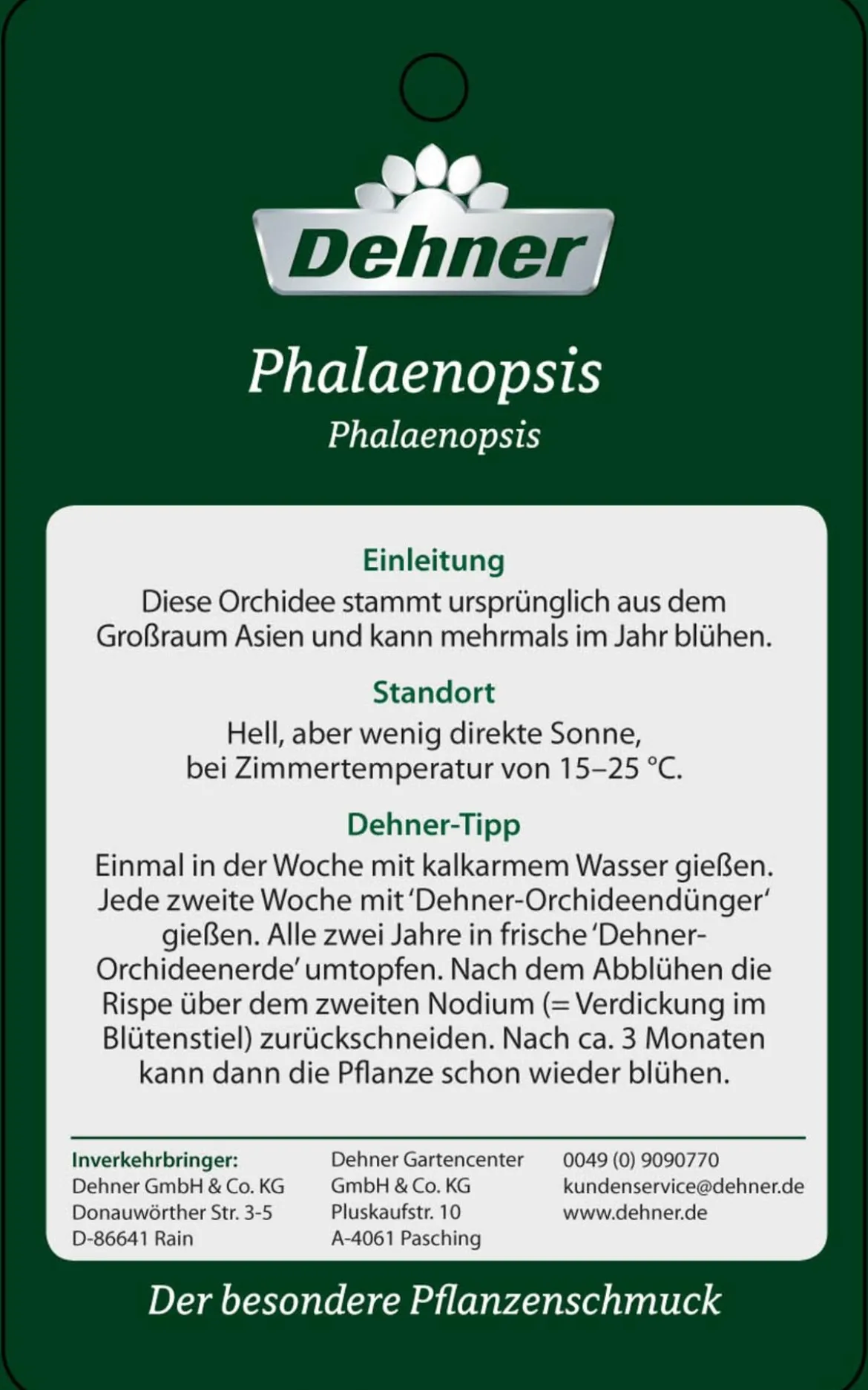 Dehner

Phalaenopsis

Phalaenopsis

Einleitung

Diese Orchidee stammt ursprünglich aus dem Großraum Asien und kann mehrmals im Jahr blühen.

Standort

Hell, aber wenig direkte Sonne, bei Zimmertemperatur von 15–25 °C.

Dehner-Tipp

Einmal in der Woche mit kalkarmem Wasser gießen. Jede zweite Woche mit 'Dehner-Orchideendünger' gießen. Alle zwei Jahre in frische 'Dehner-Orchideenerde' umtopfen. Nach dem Abblühen die Rispe über dem zweiten Nodium (= Verdickung im Blütenstiel) zurückschneiden. Nach ca. 3 Monaten kann dann die Pflanze schon wieder blühen.

Inverkehrbringer:
Dehner GmbH & Co. KG
Donauwörther Str. 3-5
D-86641 Rain

Dehner Gartencenter GmbH & Co. KG
Pluskaufstr. 10
A-4061 Pasching

0049 (0) 9090770
kundenservice@dehner.de
www.dehner.de

Der besondere Pflanzenschmuck